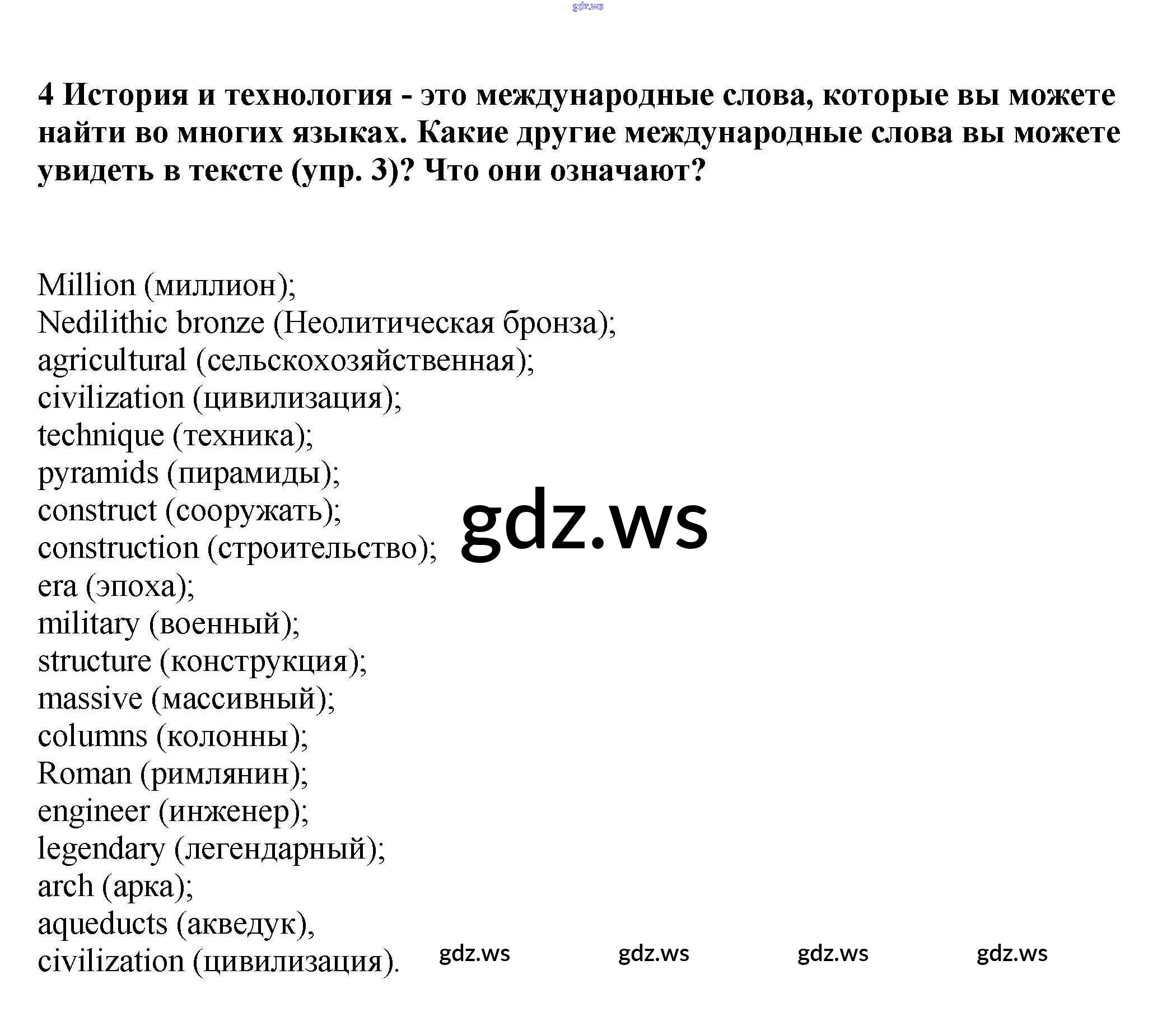 gdz.ws

4 История и технология - это международные слова, которые вы можете найти во многих языках. Какие другие международные слова вы можете увидеть в тексте (упр. 3)? Что они означают?

Million (миллион);
Nedilithic bronze (Неолитическая бронза);
agricultural (сельскохозяйственная);
civilization (цивилизация);
technique (техника);
pyramids (пирамиды);
construct (сооружать);
construction (строительство);
era (эпоха);
military (военный);
structure (конструкция);
massive (массивный);
columns (колонны);
Roman (римлянин);
engineer (инженер);
legendary (легендарный);
arch (арка);
aqueducts (акведук),
civilization (цивилизация).

gdz.ws

gdz.ws gdz.ws gdz.ws gdz.ws